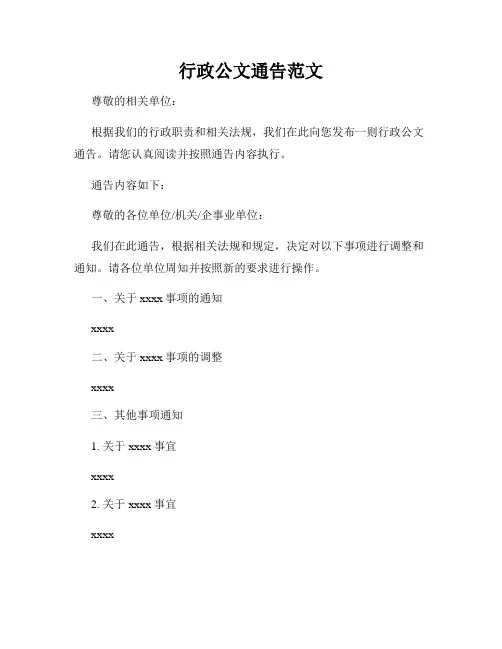 行政公文通告范文

尊敬的相关单位：

根据我们的行政职责和相关法规，我们在此向您发布一则行政公文通告。请您认真阅读并按照通告内容执行。

通告内容如下：

尊敬的各位单位/机关/企事业单位：

我们在此通告，根据相关法规和规定，决定对以下事项进行调整和通知。请各位单位周知并按照新的要求进行操作。

一、关于 xxxx 事项的通知

xxxx

二、关于 xxxx 事项的调整

xxxx

三、其他事项通知

1. 关于 xxxx 事宜

xxxx

2. 关于 xxxx 事宜

xxxx